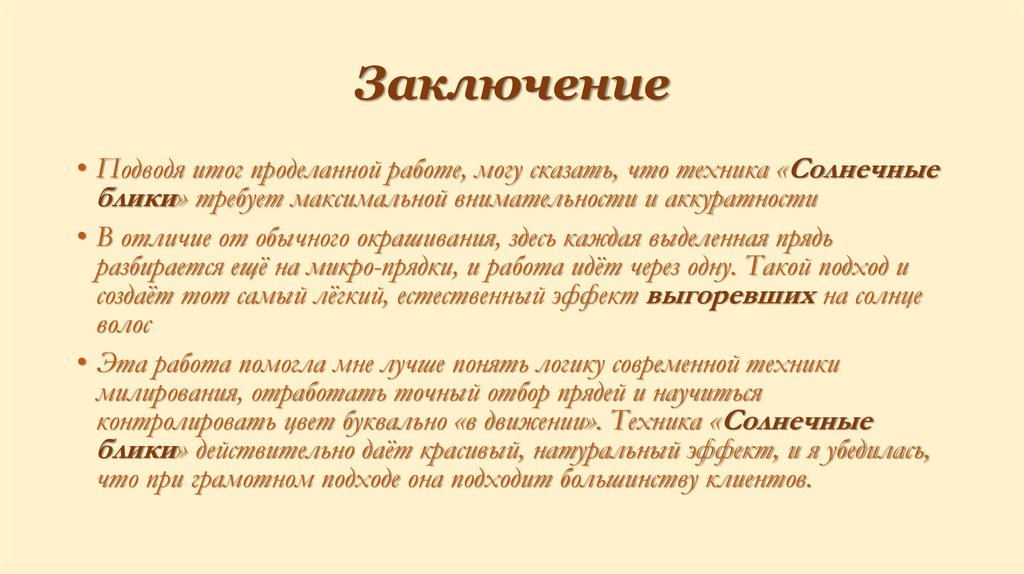 Заключение

• Подводя итог проделанной работе, могу сказать, что техника «Солнечные блики» требует максимальной внимательности и аккуратности

• В отличие от обычного окрашивания, здесь каждая выделенная прядь разбирается ещё на микро-прядки, и работа идёт через одну. Такой подход и создаёт тот самый лёгкий, естественный эффект выгоревших на солнце волос

• Эта работа помогла мне лучше понять логику современной техники милирования, отработать точный отбор прядей и научиться контролировать цвет буквально «в движении». Техника «Солнечные блики» действительно даёт красивый, натуральный эффект, и я убедилась, что при грамотном подходе она подходит большинству клиентов.